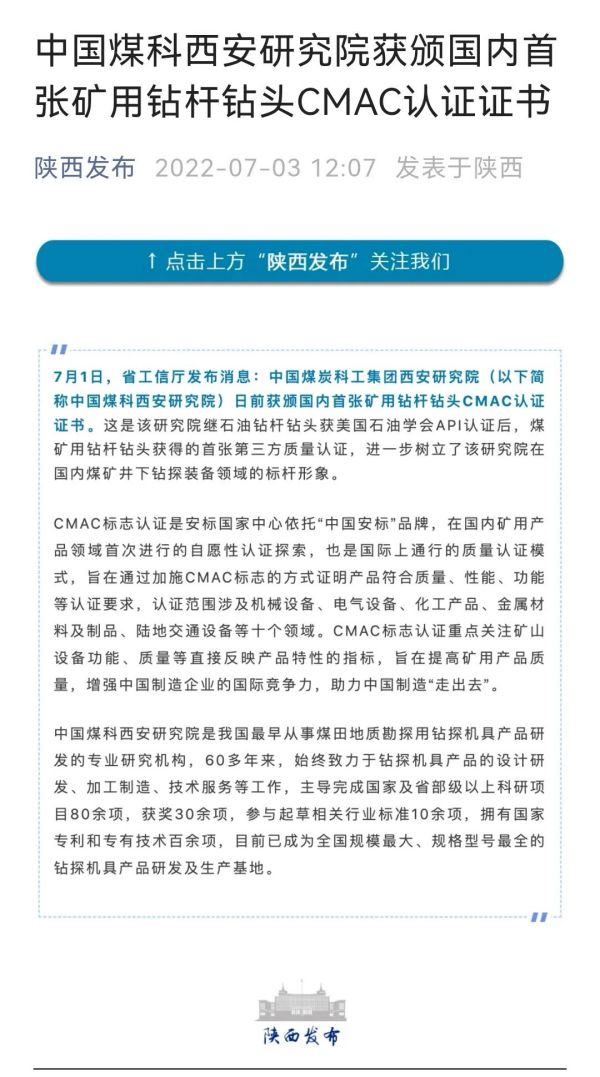 中国煤科西安研究院获颁国内首张矿用钻杆钻头CMAC认证证书

陕西发布 2022-07-03 12:07 发表于陕西

↑ 点击上方“陕西发布”关注我们

7月1日，省工信厅发布消息：中国煤炭科工集团西安研究院（以下简称中国煤科西安研究院）日前获颁国内首张矿用钻杆钻头CMAC认证证书。这是该研究院继石油钻杆钻头获美国石油学会API认证后，煤矿用钻杆钻头获得的首张第三方质量认证，进一步树立了该研究院在国内煤矿井下钻探装备领域的标杆形象。

CMAC标志认证是安标国家中心依托“中国安标”品牌，在国内矿用产品领域首次进行的自愿性认证探索，也是国际上通行的质量认证模式，旨在通过加施CMAC标志的方式证明产品符合质量、性能、功能等认证要求，认证范围涉及机械设备、电气设备、化工产品、金属材料及制品、陆地交通设备等十个领域。CMAC标志认证重点关注矿山设备功能、质量等直接反映产品特性的指标，旨在提高矿用产品质量，增强中国制造企业的国际竞争力，助力中国制造“走出去”。

中国煤科西安研究院是我国最早从事煤田地质勘探用钻探机具产品研发的专业研究机构，60多年来，始终致力于钻探机具产品的设计研发、加工制造、技术服务等工作，主导完成国家及省部级以上科研项目80余项，获奖30余项，参与起草相关行业标准10余项，拥有国家专利和专有技术百余项，目前已成为全国规模最大、规格型号最全的钻探机具产品研发及生产基地。

陕西发布